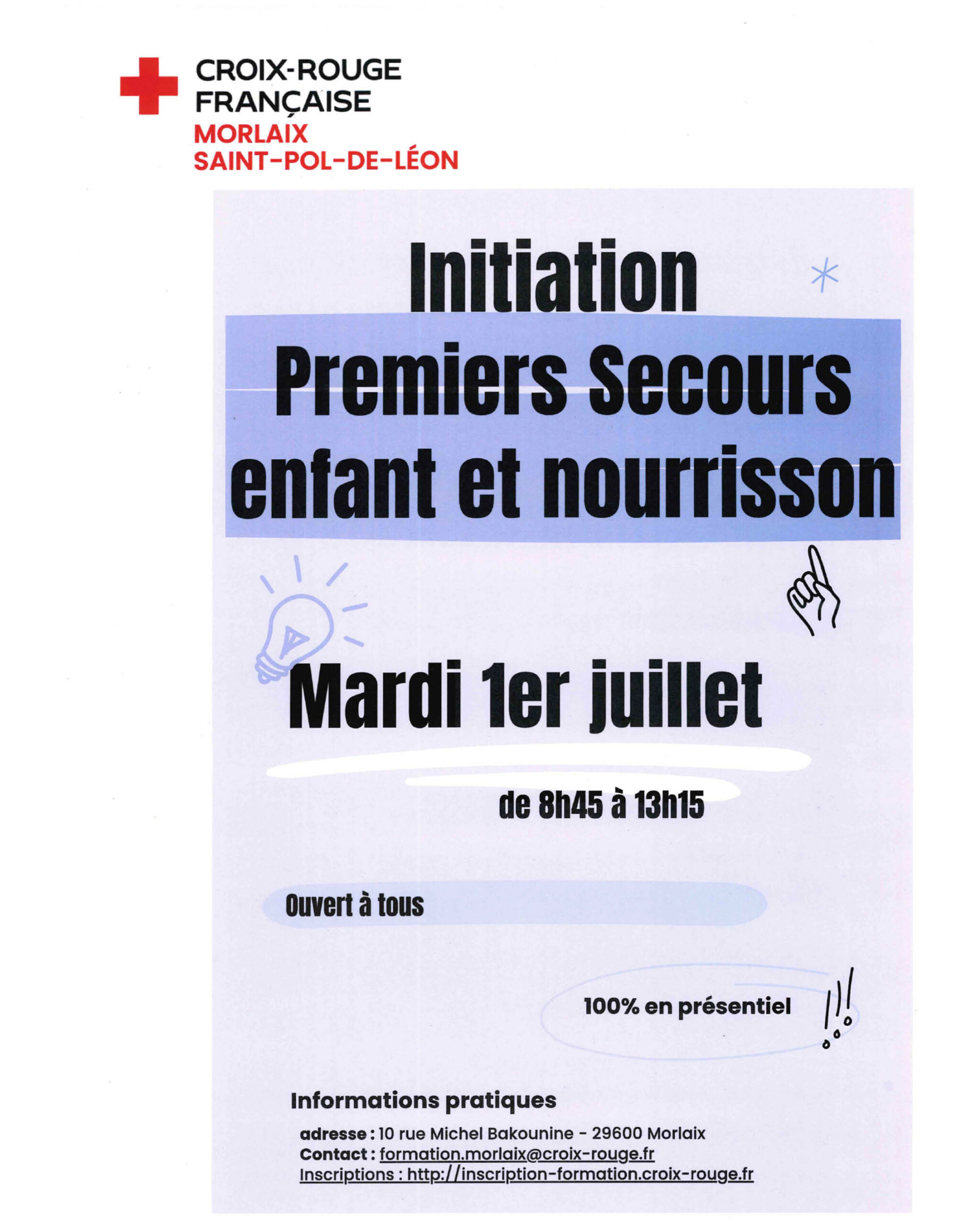 CROIX-ROUGE FRANÇAISE
MORLAIX
SAINT-POL-DE-LÉON

Initiation
Premiers Secours enfant et nourrisson

Mardi 1er juillet

de 8h45 à 13h15

Ouvert à tous

100% en présentiel

Informations pratiques

adresse : 10 rue Michel Bakounine - 29600 Morlaix
Contact : formation.morlaix@croix-rouge.fr
Inscriptions : http://inscription-formation.croix-rouge.fr